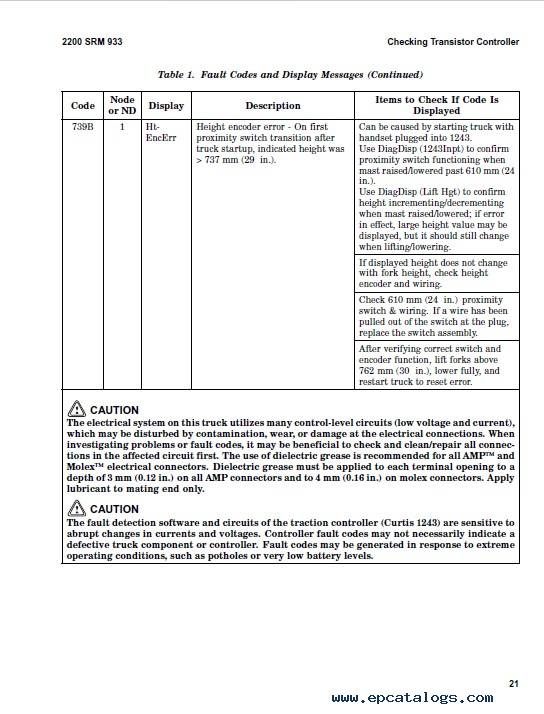 2200 SRM 933

Checking Transistor Controller

Table 1. Fault Codes and Display Messages (Continued)

| Code | Node or ND | Display | Description | Items to Check If Code Is Displayed |
|---|---|---|---|---|
| 739B | 1 | Ht-EncErr | Height encoder error - On first proximity switch transition after truck startup, indicated height was > 737 mm (29 in.). | Can be caused by starting truck with handset plugged into 1243. Use DiagDisp (1243Inpt) to confirm proximity switch functioning when mast raised/lowered past 610 mm (24 in.). Use DiagDisp (Lift Hgt) to confirm height incrementing/decrementing when mast raised/lowered; if error in effect, large height value may be displayed, but it should still change when lifting/lowering. |
| | | | | If displayed height does not change with fork height, check height encoder and wiring. |
| | | | | Check 610 mm (24 in.) proximity switch & wiring. If a wire has been pulled out of the switch at the plug, replace the switch assembly. |
| | | | | After verifying correct switch and encoder function, lift forks above 762 mm (30 in.), lower fully, and restart truck to reset error. |

CAUTION
The electrical system on this truck utilizes many control-level circuits (low voltage and current), which may be disturbed by contamination, wear, or damage at the electrical connections. When investigating problems or fault codes, it may be beneficial to check and clean/repair all connections in the affected circuit first. The use of dielectric grease is recommended for all AMP™ and Molex™ electrical connectors. Dielectric grease must be applied to each terminal opening to a depth of 3 mm (0.12 in.) on all AMP connectors and to 4 mm (0.16 in.) on molex connectors. Apply lubricant to mating end only.

CAUTION
The fault detection software and circuits of the traction controller (Curtis 1243) are sensitive to abrupt changes in currents and voltages. Controller fault codes may not necessarily indicate a defective truck component or controller. Fault codes may be generated in response to extreme operating conditions, such as potholes or very low battery levels.

21

www.epcatalogs.com